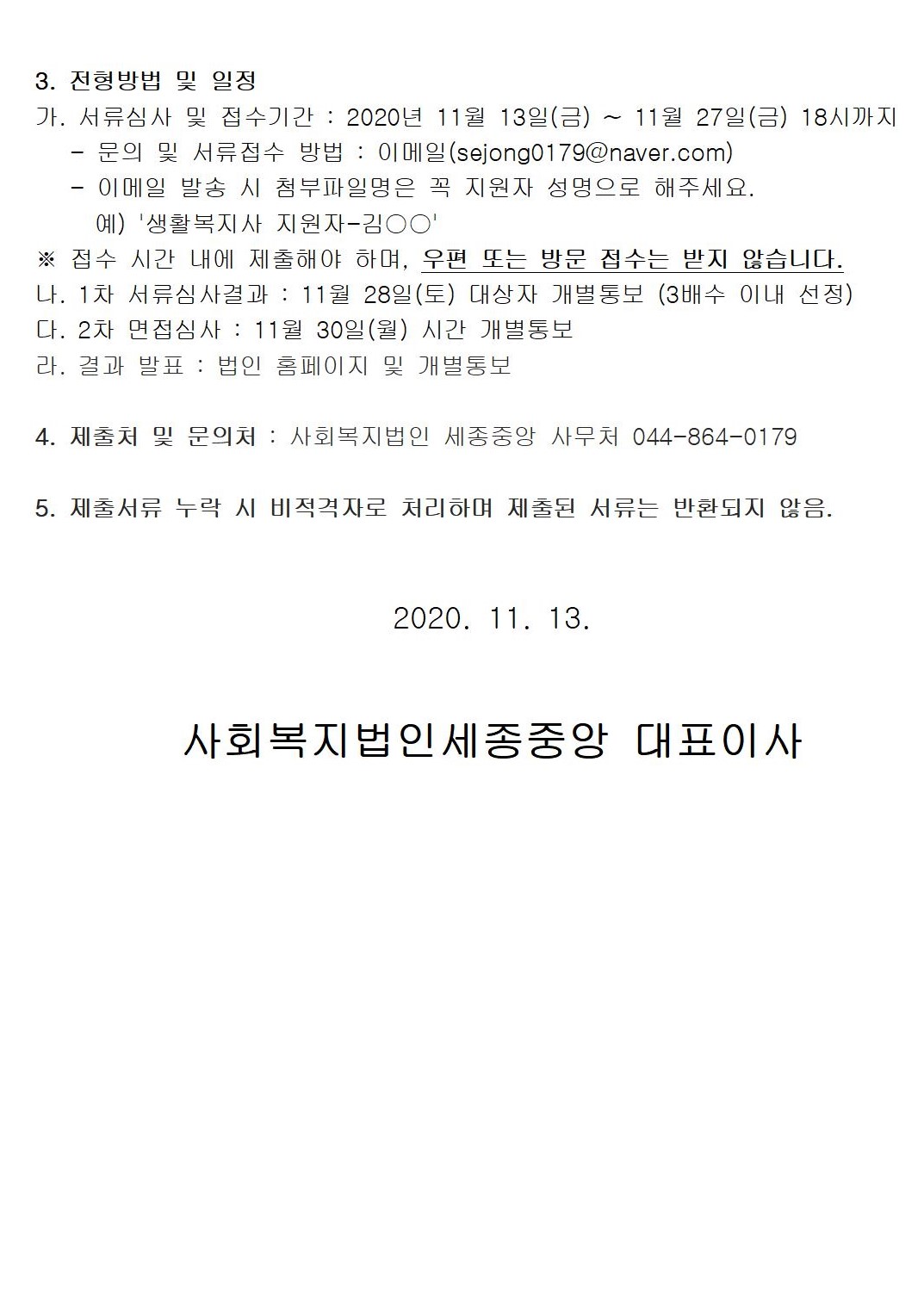 3. 전형방법 및 일정
가. 서류심사 및 접수기간 : 2020년 11월 13일(금) ~ 11월 27일(금) 18시까지
- 문의 및 서류접수 방법 : 이메일(sejong0179@naver.com)
- 이메일 발송 시 첨부파일명은 꼭 지원자 성명으로 해주세요.
예) '생활복지사 지원자-김○○'
※ 접수 시간 내에 제출해야 하며, 우편 또는 방문 접수는 받지 않습니다.
나. 1차 서류심사결과 : 11월 28일(토) 대상자 개별통보 (3배수 이내 선정)
다. 2차 면접심사 : 11월 30일(월) 시간 개별통보
라. 결과 발표 : 법인 홈페이지 및 개별통보

4. 제출처 및 문의처 : 사회복지법인 세종중앙 사무처 044-864-0179

5. 제출서류 누락 시 비적격자로 처리하며 제출된 서류는 반환되지 않음.

2020. 11. 13.

사회복지법인세종중앙 대표이사